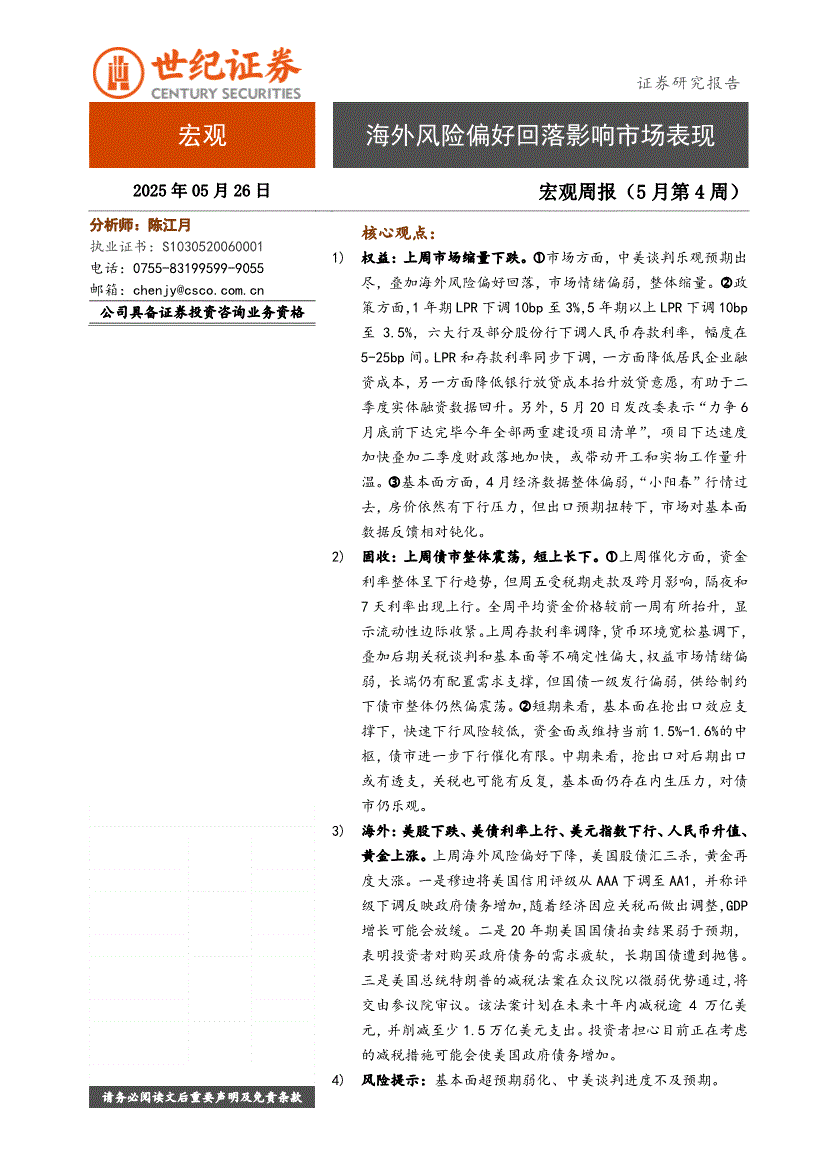 世纪证券
CENTURY SECURITIES

证券研究报告

宏观

海外风险偏好回落影响市场表现

2025年05月26日

宏观周报（5月第4周）

分析师：陈江月
执业证书：S1030520060001
电话：0755-83199599-9055
邮箱：chenjy@csco.com.cn

公司具备证券投资咨询业务资格

核心观点：

1) 权益：上周市场缩量下跌。①市场方面，中美谈判乐观预期出尽，叠加海外风险偏好回落，市场情绪偏弱，整体缩量。②政策方面，1年期LPR下调10bp至3%，5年期以上LPR下调10bp至3.5%，六大行及部分股份行下调人民币存款利率，幅度在5-25bp间。LPR和存款利率同步下调，一方面降低居民企业融资成本，另一方面降低银行放贷成本抬升放贷意愿，有助于二季度实体融资数据回升。另外，5月20日发改委表示“力争6月底前下达完毕今年全部两重建设项目清单”，项目下达速度加快叠加二季度财政落地加快，或带动开工和实物工作量升温。③基本面方面，4月经济数据整体偏弱，“小阳春”行情过去，房价依然有下行压力，但出口预期扭转下，市场对基本面数据反馈相对钝化。

2) 固收：上周债市整体震荡，短上长下。①上周催化方面，资金利率整体呈下行趋势，但周五受税期走款及跨月影响，隔夜和7天利率出现上行。全周平均资金价格较前一周有所抬升，显示流动性边际收紧。上周存款利率调降，货币环境宽松基调下，叠加后期关税谈判和基本面等不确定性偏大，权益市场情绪偏弱，长端仍有配置需求支撑，但国债一级发行偏弱，供给制约下债市整体仍然偏震荡。②短期来看，基本面在抢出口效应支撑下，快速下行风险较低，资金面或维持当前1.5%-1.6%的中枢，债市进一步下行催化有限。中期来看，抢出口对后期出口或有透支，关税也可能有反复，基本面仍存在内生压力，对债市仍乐观。

3) 海外：美股下跌、美债利率上行、美元指数下行、人民币升值、黄金上涨。上周海外风险偏好下降，美国股债汇三杀，黄金再度大涨。一是穆迪将美国信用评级从AAA下调至AA1，并称评级下调反映政府债务增加，随着经济因应关税而做出调整，GDP增长可能会放缓。二是20年期美国国债拍卖结果弱于预期，表明投资者对购买政府债务的需求疲软，长期国债遭到抛售。三是美国总统特朗普的减税法案在众议院以微弱优势通过，将交由参议院审议。该法案计划在未来十年内减税逾4万亿美元，并削减至少1.5万亿美元支出。投资者担心目前正在考虑的减税措施可能会使美国政府债务增加。

4) 风险提示：基本面超预期弱化、中美谈判进度不及预期。

请务必阅读文后重要声明及免责条款